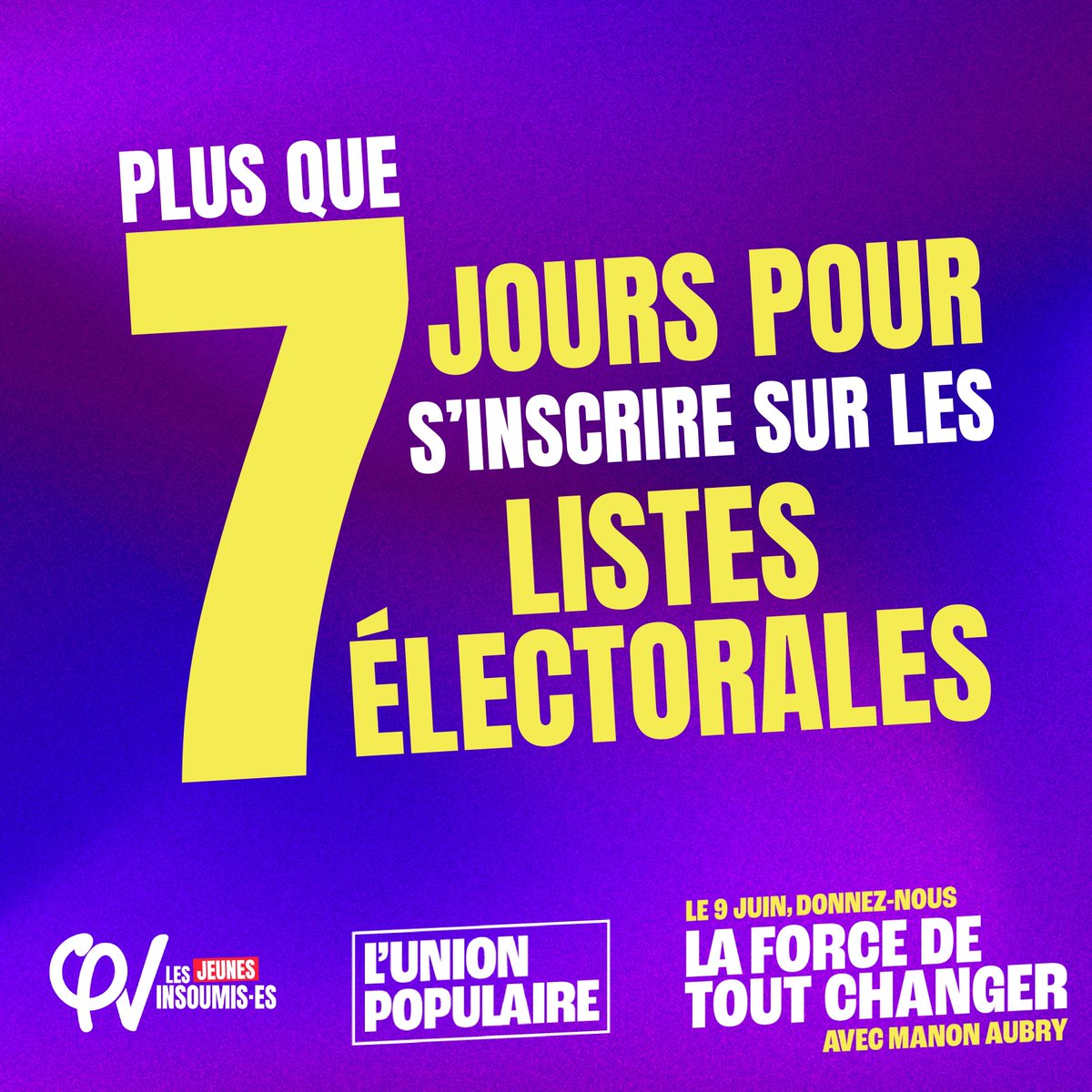 PLUS QUE
7
JOURS POUR
S'INSCRIRE SUR LES
LISTES
ÉLECTORALES

LES JEUNES INSOUMIS·ES

L'UNION POPULAIRE

LE 9 JUIN, DONNEZ-NOUS
LA FORCE DE TOUT CHANGER
AVEC MANON AUBRY